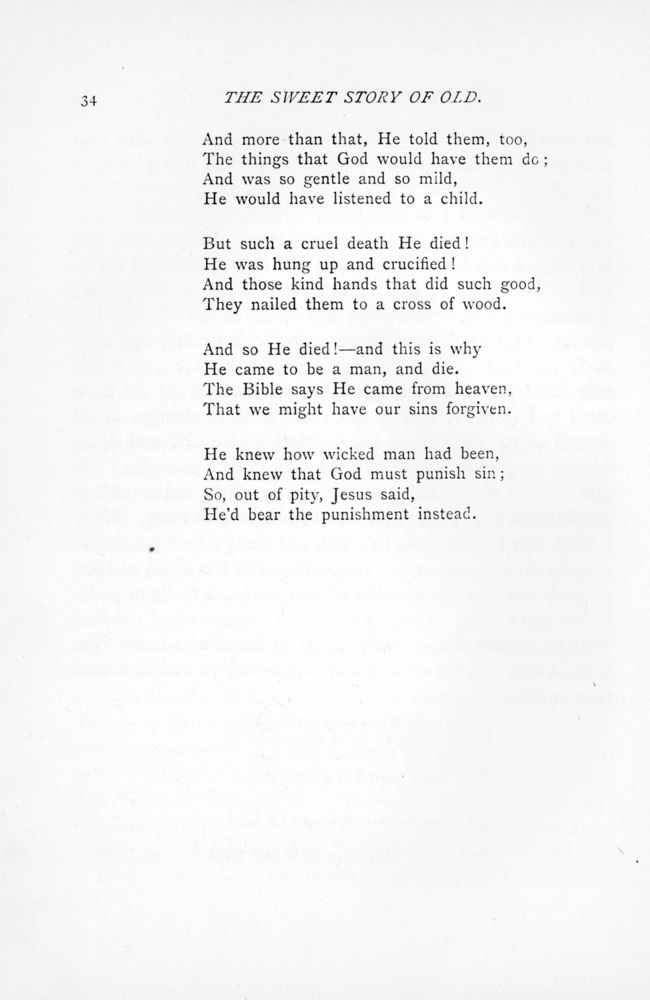 34 THE SWEET STORY OF OLD.

And more than that, He told them, too,
The things that God would have them do;
And was so gentle and so mild,
He would have listened to a child.

But such a cruel death He died!
He was hung up and crucified!
And those kind hands that did such good,
They nailed them to a cross of wood.

And so He died!—and this is why
He came to be a man, and die.
The Bible says He came from heaven,
That we might have our sins forgiven.

He knew how wicked man had been,
And knew that God must punish sin;
So, out of pity, Jesus said,
He'd bear the punishment instead.